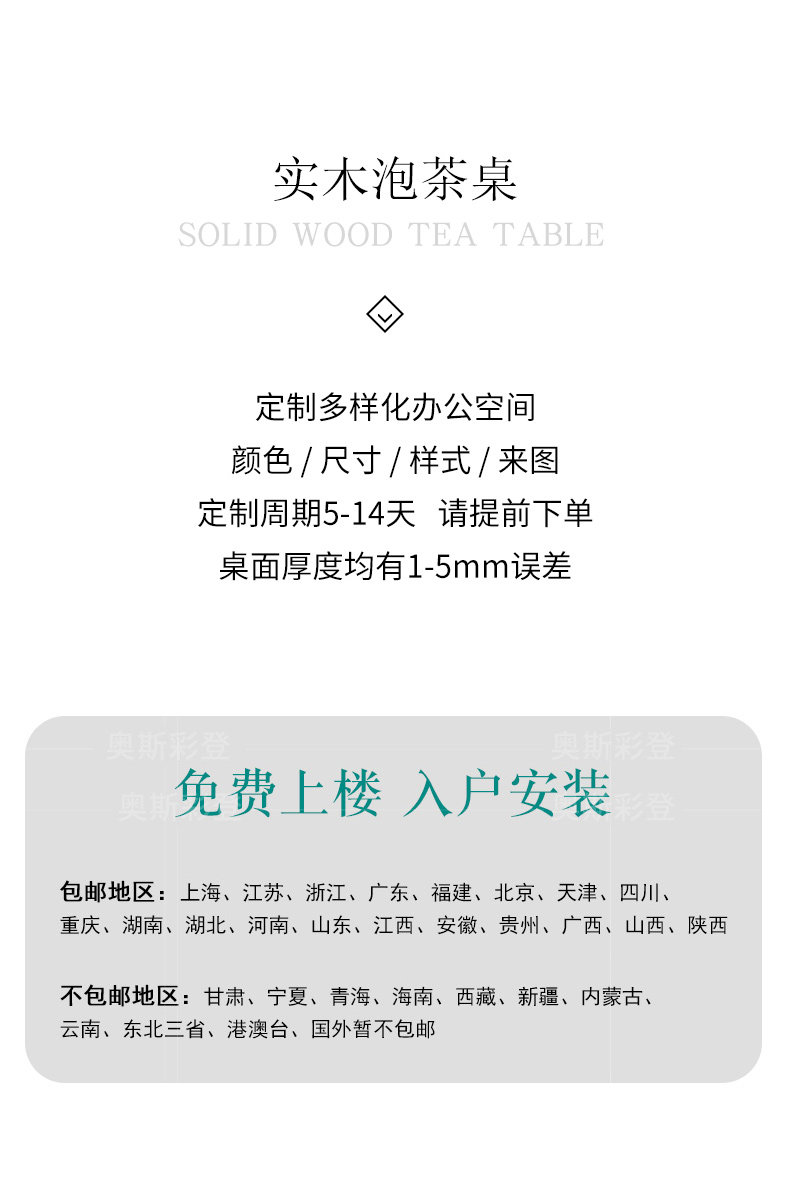 实木泡茶桌
SOLID WOOD TEA TABLE

定制多样化办公空间
颜色 / 尺寸 / 样式 / 来图
定制周期5-14天 请提前下单
桌面厚度均有1-5mm误差

免费上楼 入户安装

包邮地区：上海、江苏、浙江、广东、福建、北京、天津、四川、重庆、湖南、湖北、河南、山东、江西、安徽、贵州、广西、山西、陕西

不包邮地区：甘肃、宁夏、青海、海南、西藏、新疆、内蒙古、云南、东北三省、港澳台、国外暂不包邮

奥斯彩登